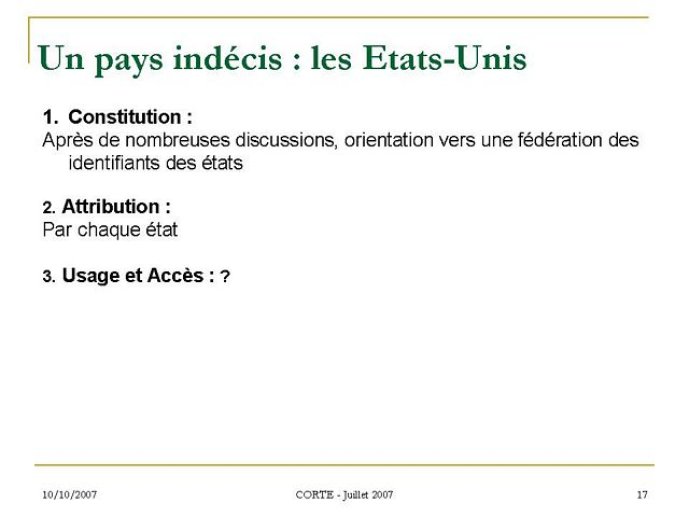 Un pays indécis : les Etats-Unis

1. Constitution :
Après de nombreuses discussions, orientation vers une fédération des identifiants des états

2. Attribution :
Par chaque état

3. Usage et Accès : ?

10/10/2007

CORTE - Juillet 2007

17